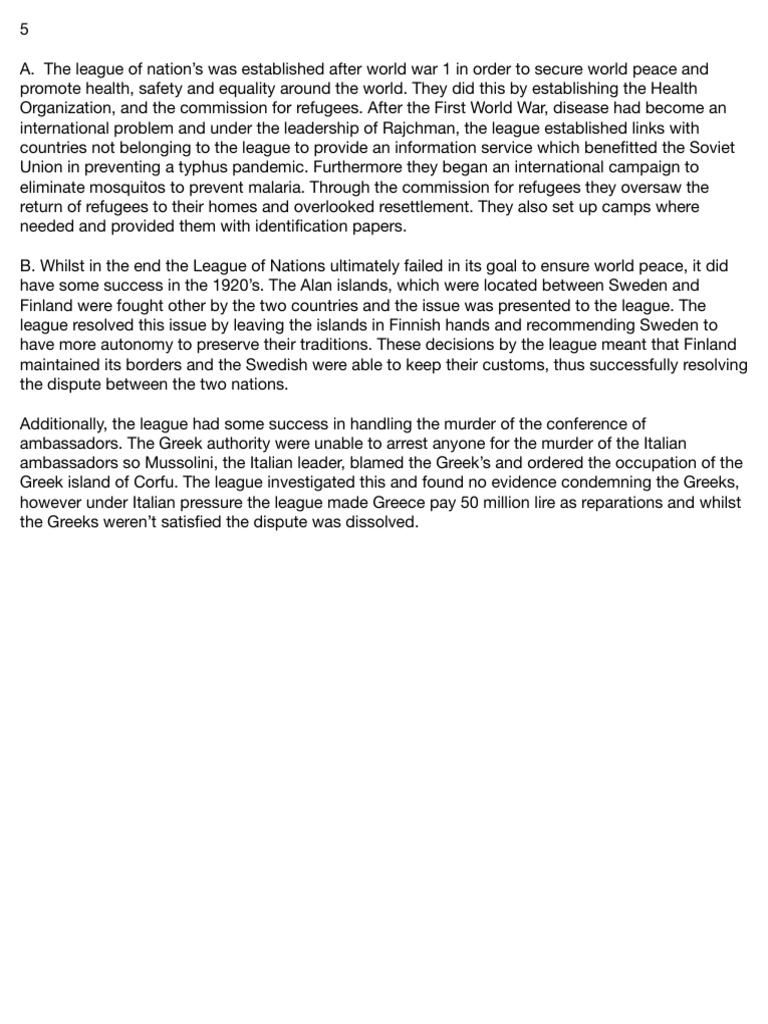 5

A. The league of nation's was established after world war 1 in order to secure world peace and promote health, safety and equality around the world. They did this by establishing the Health Organization, and the commission for refugees. After the First World War, disease had become an international problem and under the leadership of Rajchman, the league established links with countries not belonging to the league to provide an information service which benefitted the Soviet Union in preventing a typhus pandemic. Furthermore they began an international campaign to eliminate mosquitos to prevent malaria. Through the commission for refugees they oversaw the return of refugees to their homes and overlooked resettlement. They also set up camps where needed and provided them with identification papers.

B. Whilst in the end the League of Nations ultimately failed in its goal to ensure world peace, it did have some success in the 1920's. The Alan islands, which were located between Sweden and Finland were fought other by the two countries and the issue was presented to the league. The league resolved this issue by leaving the islands in Finnish hands and recommending Sweden to have more autonomy to preserve their traditions. These decisions by the league meant that Finland maintained its borders and the Swedish were able to keep their customs, thus successfully resolving the dispute between the two nations.

Additionally, the league had some success in handling the murder of the conference of ambassadors. The Greek authority were unable to arrest anyone for the murder of the Italian ambassadors so Mussolini, the Italian leader, blamed the Greek's and ordered the occupation of the Greek island of Corfu. The league investigated this and found no evidence condemning the Greeks, however under Italian pressure the league made Greece pay 50 million lire as reparations and whilst the Greeks weren't satisfied the dispute was dissolved.